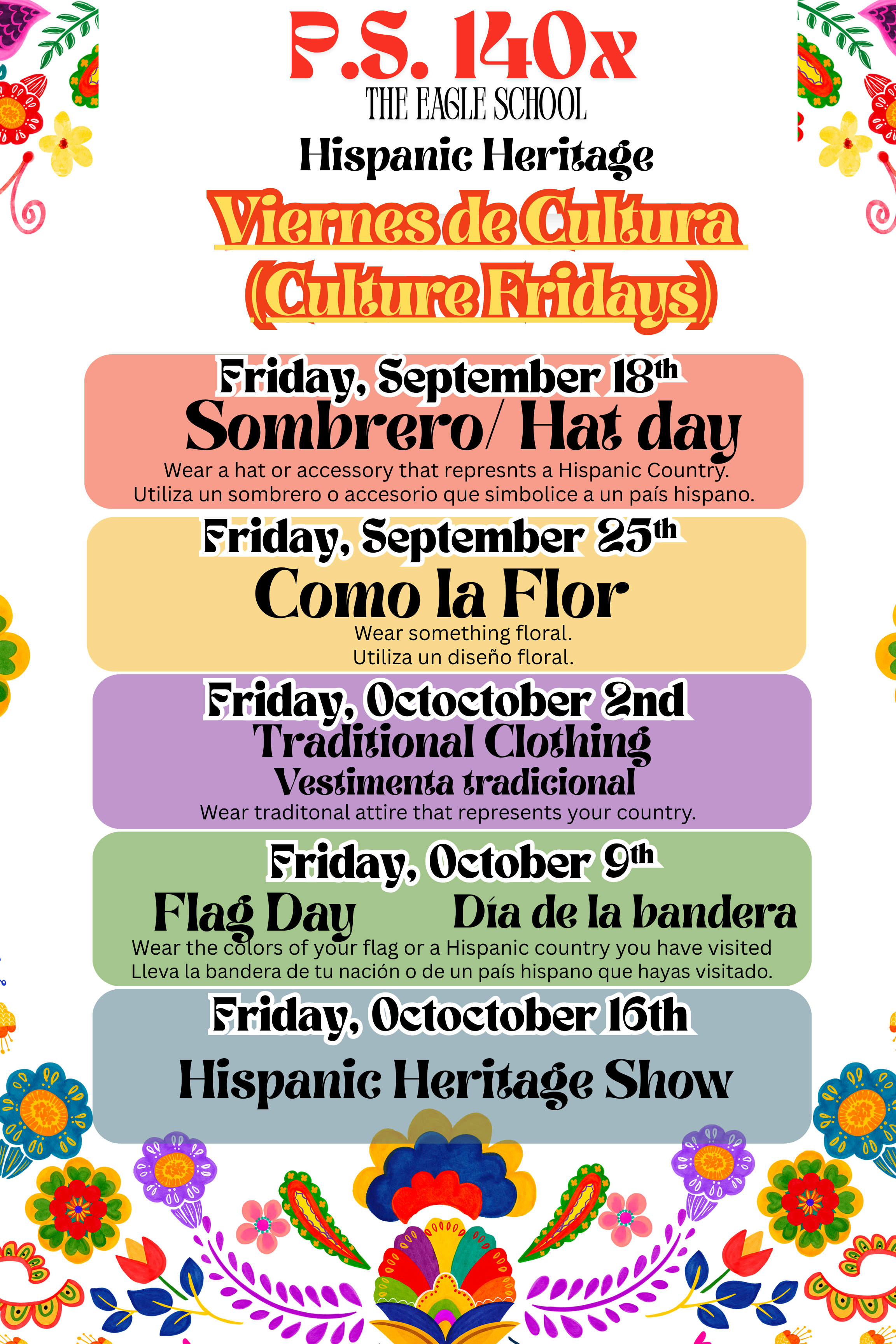 P.S. 140x
THE EAGLE SCHOOL
Hispanic Heritage
Viernes de Cultura
(Culture Fridays)

Friday, September 18th
Sombrero/ Hat day
Wear a hat or accessory that represnts a Hispanic Country.
Utiliza un sombrero o accesorio que simbolice a un país hispano.

Friday, September 25th
Como la Flor
Wear something floral.
Utiliza un diseño floral.

Friday, Octoctober 2nd
Traditional Clothing
Vestimenta tradicional
Wear traditonal attire that represents your country.

Friday, October 9th
Flag Day Día de la bandera
Wear the colors of your flag or a Hispanic country you have visited
Lleva la bandera de tu nación o de un país hispano que hayas visitado.

Friday, Octoctober 16th
Hispanic Heritage Show